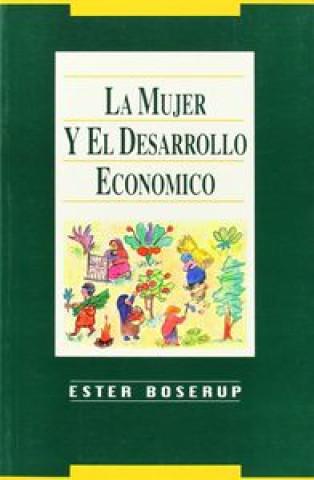 LA MUJER
Y EL DESARROLLO
ECONOMICO

ESTER BOSERUP